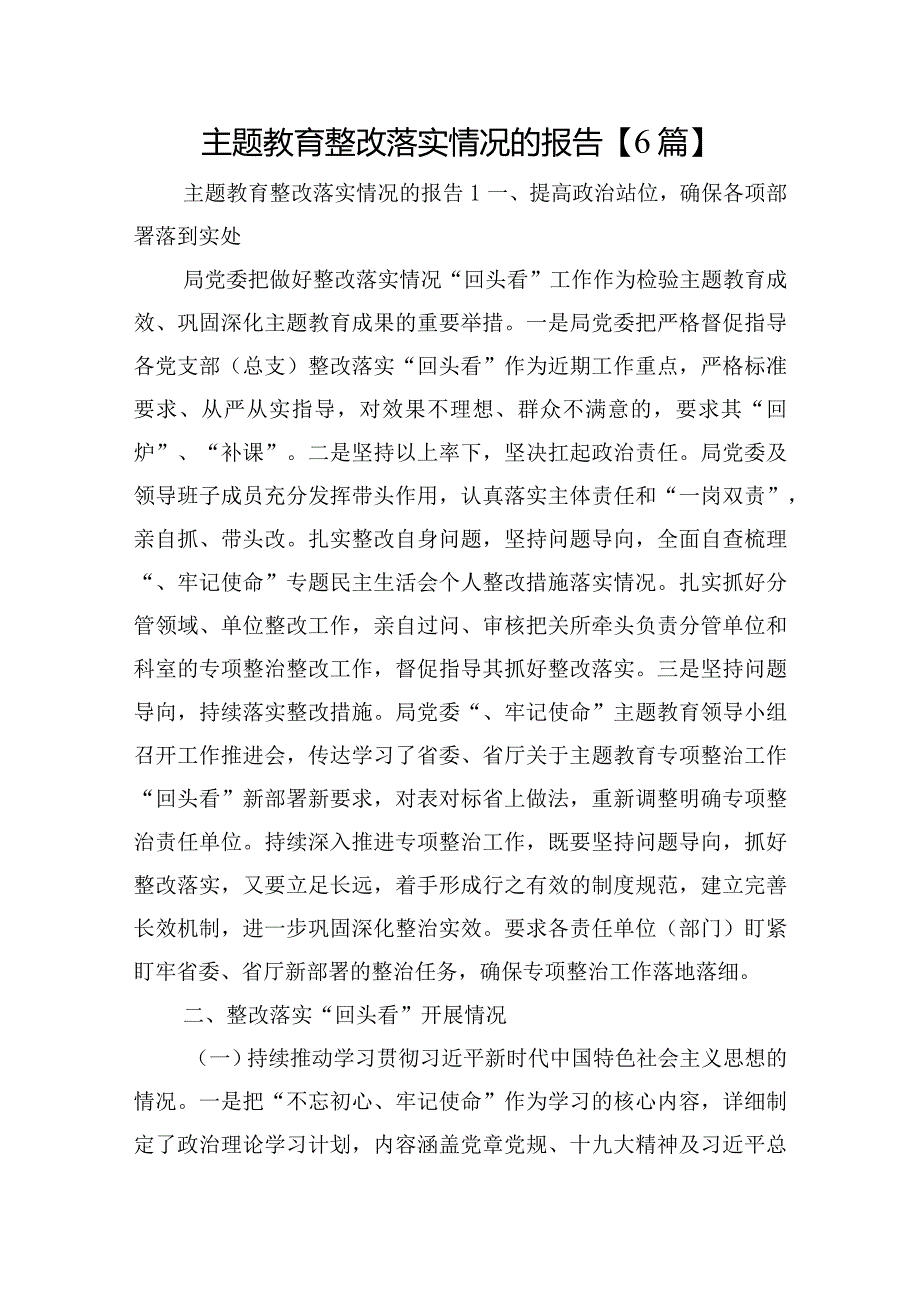 主题教育整改落实情况的报告【6篇】

主题教育整改落实情况的报告1一、提高政治站位，确保各项部署落到实处

局党委把做好整改落实情况“回头看”工作作为检验主题教育成效、巩固深化主题教育成果的重要举措。一是局党委把严格督促指导各党支部（总支）整改落实“回头看”作为近期工作重点，严格标准要求、从严从实指导，对效果不理想、群众不满意的，要求其“回炉”、“补课”。二是坚持以上率下，坚决扛起政治责任。局党委及领导班子成员充分发挥带头作用，认真落实主体责任和“一岗双责”，亲自抓、带头改。扎实整改自身问题，坚持问题导向，全面自查梳理“、牢记使命”专题民主生活会个人整改措施落实情况。扎实抓好分管领域、单位整改工作，亲自过问、审核把关所牵头负责分管单位和科室的专项整治整改工作，督促指导其抓好整改落实。三是坚持问题导向，持续落实整改措施。局党委“、牢记使命”主题教育领导小组召开工作推进会，传达学习了省委、省厅关于主题教育专项整治工作“回头看”新部署新要求，对表对标省上做法，重新调整明确专项整治责任单位。持续深入推进专项整治工作，既要坚持问题导向，抓好整改落实，又要立足长远，着手形成行之有效的制度规范，建立完善长效机制，进一步巩固深化整治实效。要求各责任单位（部门）盯紧盯牢省委、省厅新部署的整治任务，确保专项整治工作落地落细。

二、整改落实“回头看”开展情况

（一）持续推动学习贯彻习近平新时代中国特色社会主义思想的情况。一是把“不忘初心、牢记使命”作为学习的核心内容，详细制定了政治理论学习计划，内容涵盖党章党规、十九大精神及习近平总